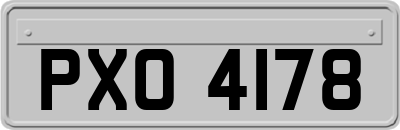 PXO 4178